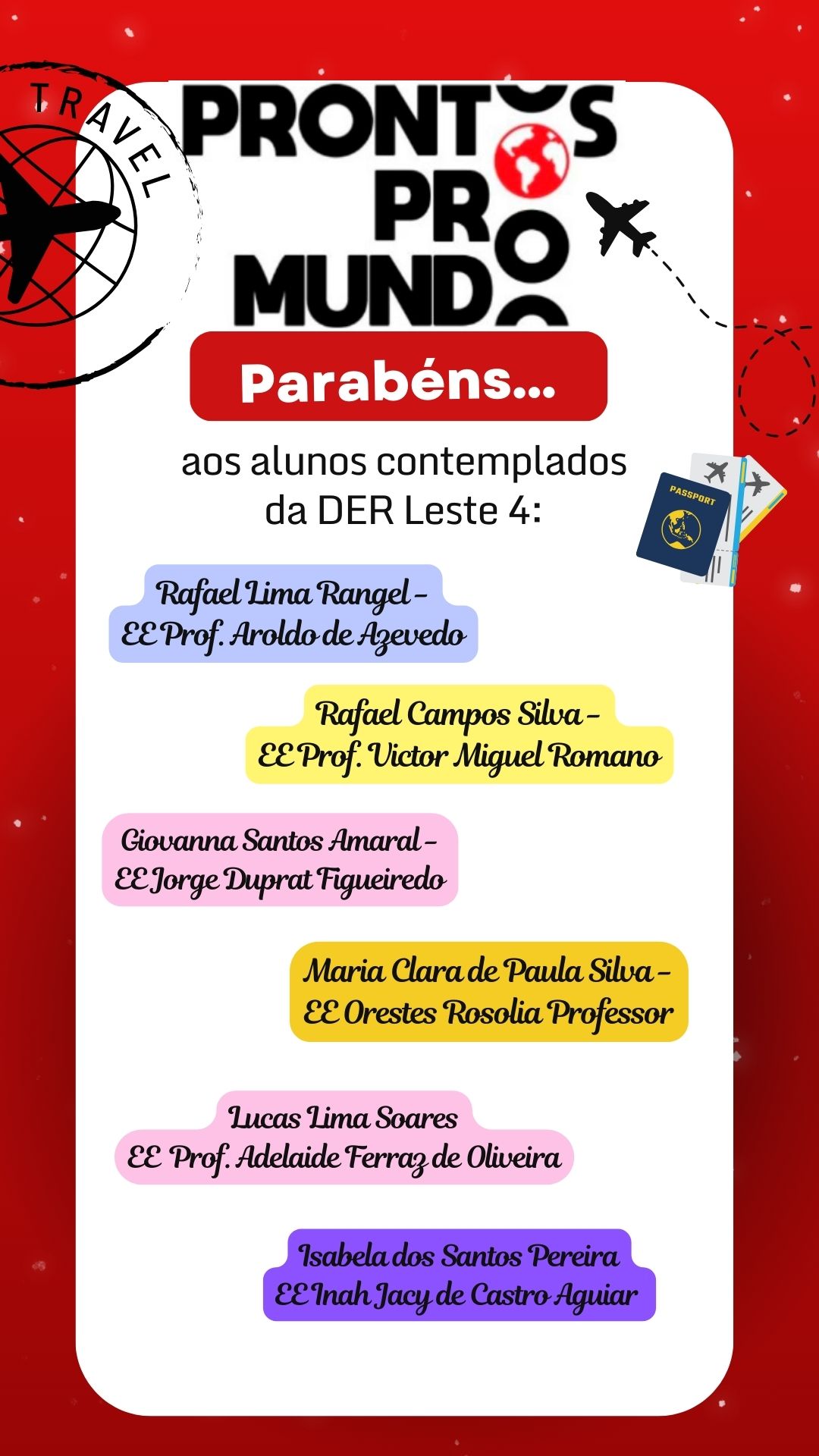 TRAVEL

PRONTOS
PRO
MUNDO

Parabéns...

aos alunos contemplados da DER Leste 4:

PASSPORT

Rafael Lima Rangel -
EE Prof. Aroldo de Azevedo

Rafael Campos Silva -
EE Prof. Victor Miguel Romano

Giovanna Santos Amaral -
EE Jorge Duprat Figueiredo

Maria Clara de Paula Silva -
EE Orestes Rosolia Professor

Lucas Lima Soares
EE Prof. Adelaide Ferraz de Oliveira

Isabela dos Santos Pereira
EE Inah Jacy de Castro Aguiar